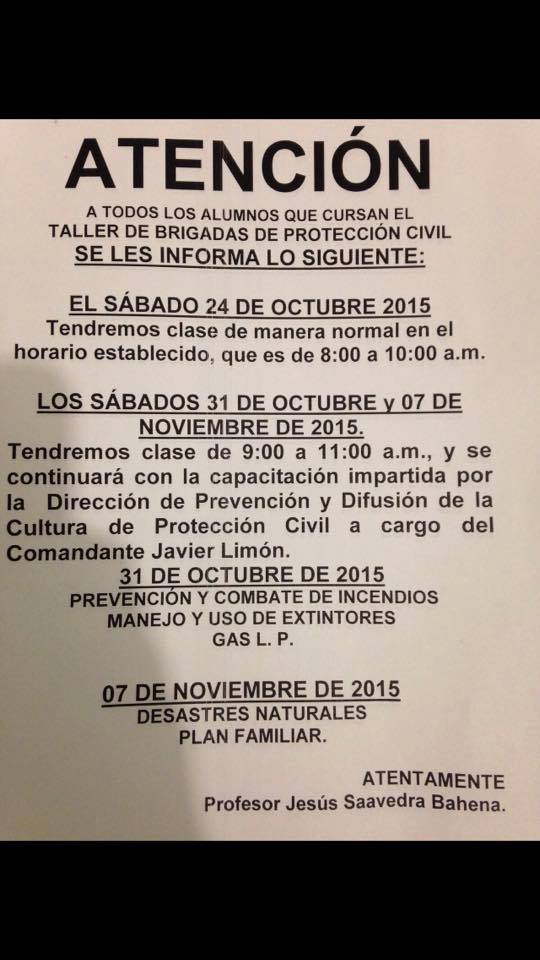 ATENCIÓN

A TODOS LOS ALUMNOS QUE CURSAN EL TALLER DE BRIGADAS DE PROTECCIÓN CIVIL
SE LES INFORMA LO SIGUIENTE:

EL SÁBADO 24 DE OCTUBRE 2015
Tendremos clase de manera normal en el horario establecido, que es de 8:00 a 10:00 a.m.

LOS SÁBADOS 31 DE OCTUBRE y 07 DE NOVIEMBRE DE 2015.
Tendremos clase de 9:00 a 11:00 a.m., y se continuará con la capacitación impartida por la Dirección de Prevención y Difusión de la Cultura de Protección Civil a cargo del Comandante Javier Limón.

31 DE OCTUBRE DE 2015
PREVENCIÓN Y COMBATE DE INCENDIOS
MANEJO Y USO DE EXTINTORES
GAS L. P.

07 DE NOVIEMBRE DE 2015
DESASTRES NATURALES
PLAN FAMILIAR.

ATENTAMENTE
Profesor Jesús Saavedra Bahena.